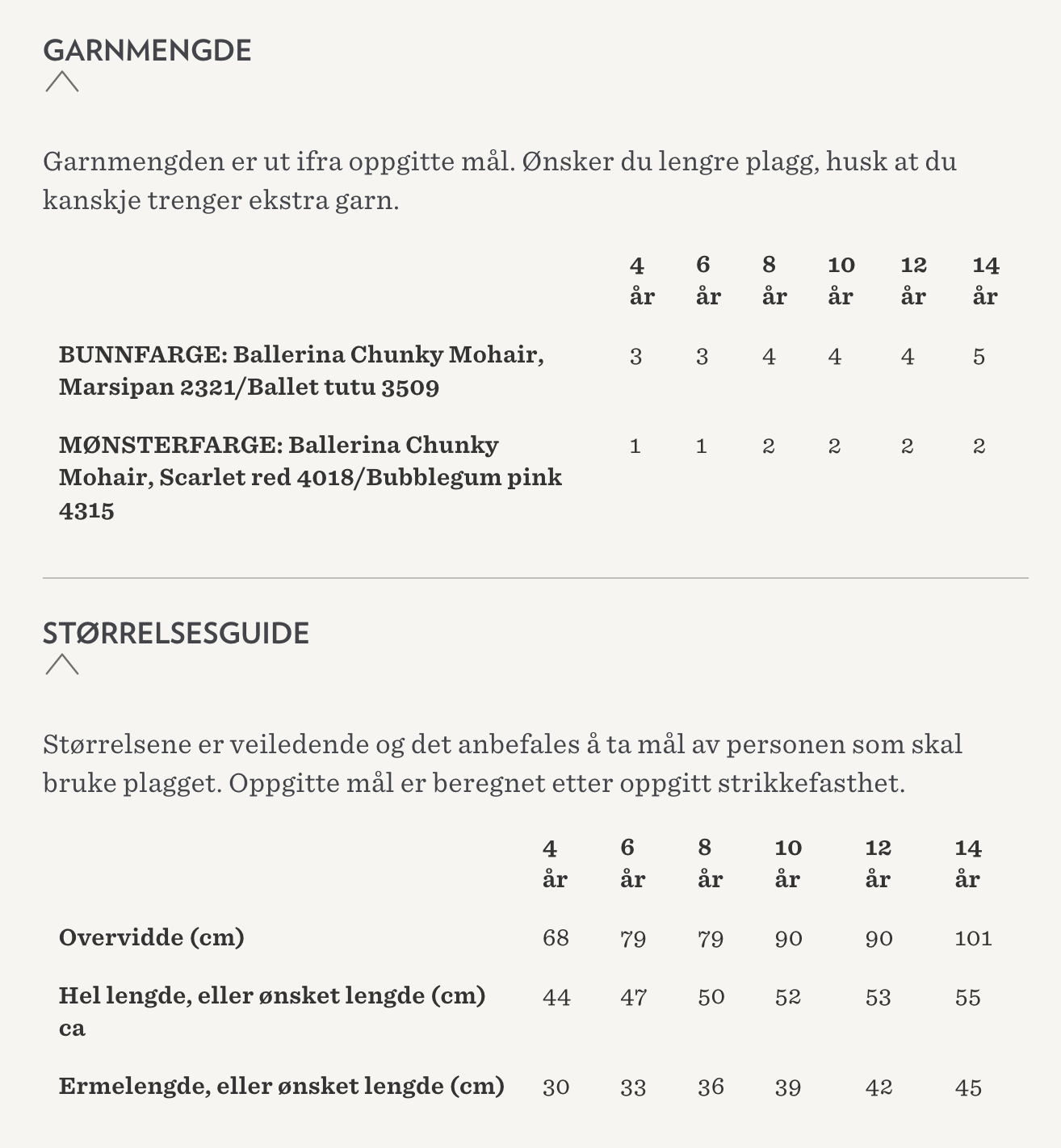 GARNMENGDE

Garnmengden er ut ifra oppgitte mål. Ønsker du lengre plagg, husk at du kanskje trenger ekstra garn.

| | 4 år | 6 år | 8 år | 10 år | 12 år | 14 år |
|---|---|---|---|---|---|---|
| BUNNFARGE: Ballerina Chunky Mohair, Marsipan 2321/Ballet tutu 3509 | 3 | 3 | 4 | 4 | 4 | 5 |
| MØNSTERFARGE: Ballerina Chunky Mohair, Scarlet red 4018/Bubblegum pink 4315 | 1 | 1 | 2 | 2 | 2 | 2 |

STØRRELSESGUIDE

Størrelsene er veiledende og det anbefales å ta mål av personen som skal bruke plagget. Oppgitte mål er beregnet etter oppgitt strikkefasthet.

| | 4 år | 6 år | 8 år | 10 år | 12 år | 14 år |
|---|---|---|---|---|---|---|
| Overvidde (cm) | 68 | 79 | 79 | 90 | 90 | 101 |
| Hel lengde, eller ønsket lengde (cm) ca | 44 | 47 | 50 | 52 | 53 | 55 |
| Ermelengde, eller ønsket lengde (cm) | 30 | 33 | 36 | 39 | 42 | 45 |